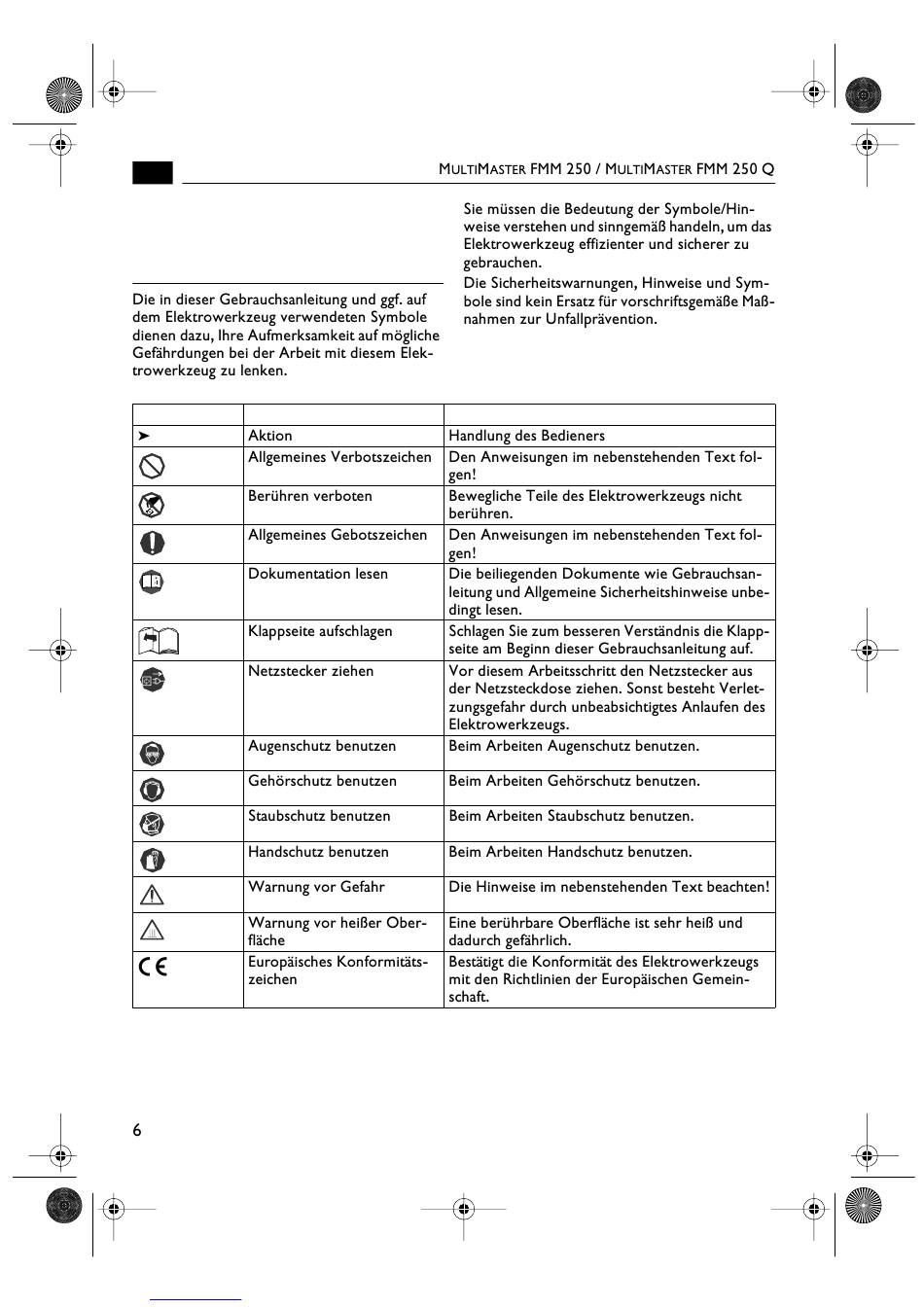 MULTIMASTER FMM 250 / MULTIMASTER FMM 250 Q

Die in dieser Gebrauchsanleitung und ggf. auf dem Elektrowerkzeug verwendeten Symbole dienen dazu, Ihre Aufmerksamkeit auf mögliche Gefährdungen bei der Arbeit mit diesem Elektrowerkzeug zu lenken.

Sie müssen die Bedeutung der Symbole/Hinweise verstehen und sinngemäß handeln, um das Elektrowerkzeug effizienter und sicherer zu gebrauchen.
Die Sicherheitswarnungen, Hinweise und Symbole sind kein Ersatz für vorschriftsgemäße Maßnahmen zur Unfallprävention.

| | | |
|---|---|---|
| ➤ | Aktion | Handlung des Bedieners |
| | Allgemeines Verbotszeichen | Den Anweisungen im nebenstehenden Text folgen! |
| | Berühren verboten | Bewegliche Teile des Elektrowerkzeugs nicht berühren. |
| | Allgemeines Gebotszeichen | Den Anweisungen im nebenstehenden Text folgen! |
| | Dokumentation lesen | Die beiliegenden Dokumente wie Gebrauchsanleitung und Allgemeine Sicherheitshinweise unbedingt lesen. |
| | Klappseite aufschlagen | Schlagen Sie zum besseren Verständnis die Klappseite am Beginn dieser Gebrauchsanleitung auf. |
| | Netzstecker ziehen | Vor diesem Arbeitsschritt den Netzstecker aus der Netzsteckdose ziehen. Sonst besteht Verletzungsgefahr durch unbeabsichtigtes Anlaufen des Elektrowerkzeugs. |
| | Augenschutz benutzen | Beim Arbeiten Augenschutz benutzen. |
| | Gehörschutz benutzen | Beim Arbeiten Gehörschutz benutzen. |
| | Staubschutz benutzen | Beim Arbeiten Staubschutz benutzen. |
| | Handschutz benutzen | Beim Arbeiten Handschutz benutzen. |
| | Warnung vor Gefahr | Die Hinweise im nebenstehenden Text beachten! |
| | Warnung vor heißer Oberfläche | Eine berührbare Oberfläche ist sehr heiß und dadurch gefährlich. |
| CE | Europäisches Konformitätszeichen | Bestätigt die Konformität des Elektrowerkzeugs mit den Richtlinien der Europäischen Gemeinschaft. |

6